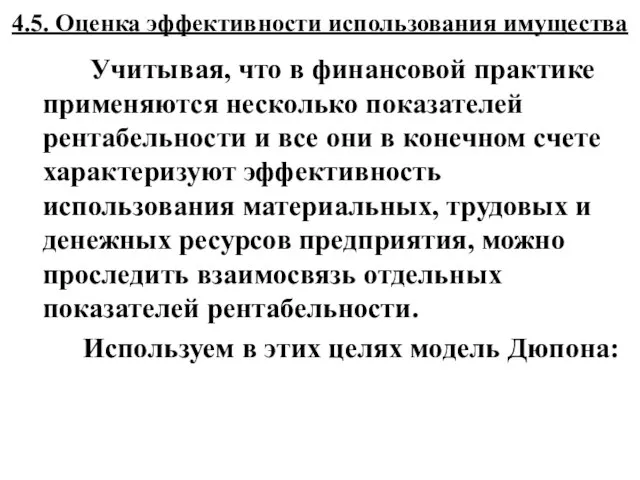 4.5. Оценка эффективности использования имущества

Учитывая, что в финансовой практике применяются несколько показателей рентабельности и все они в конечном счете характеризуют эффективность использования материальных, трудовых и денежных ресурсов предприятия, можно проследить взаимосвязь отдельных показателей рентабельности.

Используем в этих целях модель Дюпона: